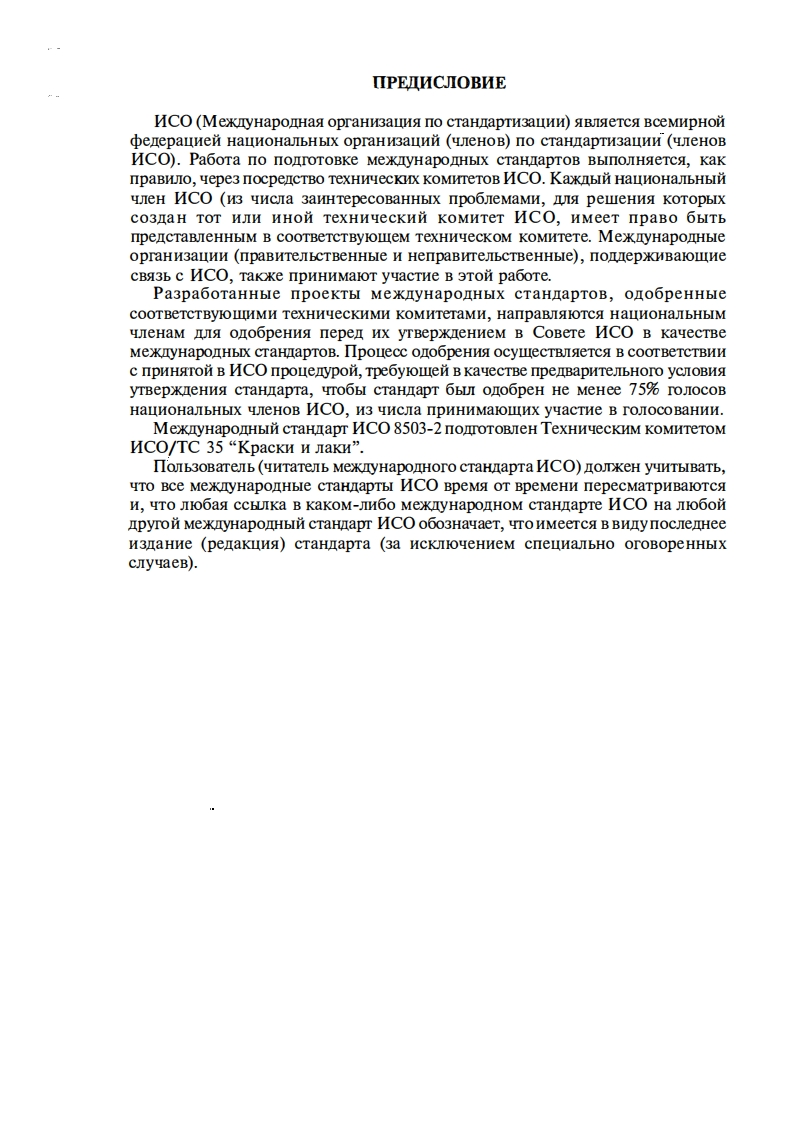 ПРЕДИСЛОВИЕ

ИСО (Международная организация по стандартизации) является всемирной федерацией национальных организаций (членов) по стандартизации (членов ИСО). Работа по подготовке международных стандартов выполняется, как правило, через посредство технических комитетов ИСО. Каждый национальный член ИСО (из числа заинтересованных проблемами, для решения которых создан тот или иной технический комитет ИСО, имеет право быть представленным в соответствующем техническом комитете. Международные организации (правительственные и неправительственные), поддерживающие связь с ИСО, также принимают участие в этой работе.

Разработанные проекты международных стандартов, одобренные соответствующими техническими комитетами, направляются национальным членам для одобрения перед их утверждением в Совете ИСО в качестве международных стандартов. Процесс одобрения осуществляется в соответствии с принятой в ИСО процедурой, требующей в качестве предварительного условия утверждения стандарта, чтобы стандарт был одобрен не менее 75% голосов национальных членов ИСО, из числа принимающих участие в голосовании.

Международный стандарт ИСО 8503-2 подготовлен Техническим комитетом ИСО/ТС 35 “Краски и лаки”.

Пользователь (читатель международного стандарта ИСО) должен учитывать, что все международные стандарты ИСО время от времени пересматриваются и, что любая ссылка в каком-либо международном стандарте ИСО на любой другой международный стандарт ИСО обозначает, что имеется в виду последнее издание (редакция) стандарта (за исключением специально оговоренных случаев).